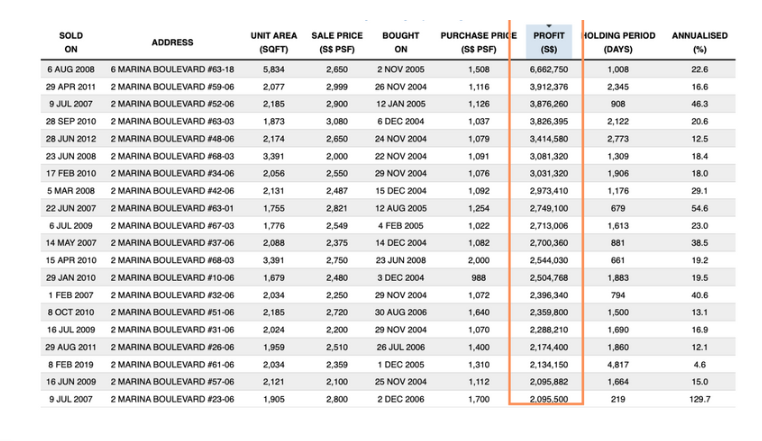 | SOLD ON | ADDRESS | UNIT AREA (SQFT) | SALE PRICE (S$ PSF) | BOUGHT ON | PURCHASE PRICE (S$ PSF) | PROFIT (S$) | HOLDING PERIOD (DAYS) | ANNUALISED (%) |
|---|---|---|---|---|---|---|---|---|
| 6 AUG 2008 | 6 MARINA BOULEVARD #63-18 | 5,834 | 2,650 | 2 NOV 2005 | 1,508 | 6,662,750 | 1,008 | 22.6 |
| 29 APR 2011 | 2 MARINA BOULEVARD #59-06 | 2,077 | 2,999 | 26 NOV 2004 | 1,116 | 3,912,376 | 2,345 | 16.6 |
| 9 JUL 2007 | 2 MARINA BOULEVARD #52-06 | 2,185 | 2,900 | 12 JAN 2005 | 1,126 | 3,876,260 | 908 | 46.3 |
| 28 SEP 2010 | 2 MARINA BOULEVARD #63-03 | 1,873 | 3,080 | 6 DEC 2004 | 1,037 | 3,826,395 | 2,122 | 20.6 |
| 28 JUN 2012 | 2 MARINA BOULEVARD #48-06 | 2,174 | 2,650 | 24 NOV 2004 | 1,079 | 3,414,580 | 2,773 | 12.5 |
| 23 JUN 2008 | 2 MARINA BOULEVARD #68-03 | 3,391 | 2,000 | 22 NOV 2004 | 1,091 | 3,081,320 | 1,309 | 18.4 |
| 17 FEB 2010 | 2 MARINA BOULEVARD #34-06 | 2,056 | 2,550 | 29 NOV 2004 | 1,076 | 3,031,320 | 1,906 | 18.0 |
| 5 MAR 2008 | 2 MARINA BOULEVARD #42-06 | 2,131 | 2,487 | 15 DEC 2004 | 1,092 | 2,973,410 | 1,176 | 29.1 |
| 22 JUN 2007 | 2 MARINA BOULEVARD #63-01 | 1,755 | 2,821 | 12 AUG 2005 | 1,254 | 2,749,100 | 679 | 54.6 |
| 6 JUL 2009 | 2 MARINA BOULEVARD #67-03 | 1,776 | 2,549 | 4 FEB 2005 | 1,022 | 2,713,006 | 1,613 | 23.0 |
| 14 MAY 2007 | 2 MARINA BOULEVARD #37-06 | 2,088 | 2,375 | 14 DEC 2004 | 1,082 | 2,700,360 | 881 | 38.5 |
| 15 APR 2010 | 2 MARINA BOULEVARD #68-03 | 3,391 | 2,750 | 23 JUN 2008 | 2,000 | 2,544,030 | 661 | 19.2 |
| 29 JAN 2010 | 2 MARINA BOULEVARD #10-06 | 1,679 | 2,480 | 3 DEC 2004 | 988 | 2,504,768 | 1,883 | 19.5 |
| 1 FEB 2007 | 2 MARINA BOULEVARD #32-06 | 2,034 | 2,250 | 29 NOV 2004 | 1,072 | 2,396,340 | 794 | 40.6 |
| 8 OCT 2010 | 2 MARINA BOULEVARD #51-06 | 2,185 | 2,720 | 30 AUG 2006 | 1,640 | 2,359,800 | 1,500 | 13.1 |
| 16 JUL 2009 | 2 MARINA BOULEVARD #31-06 | 2,024 | 2,200 | 29 NOV 2004 | 1,070 | 2,288,210 | 1,690 | 16.9 |
| 29 AUG 2011 | 2 MARINA BOULEVARD #26-06 | 1,959 | 2,510 | 26 JUL 2006 | 1,400 | 2,174,400 | 1,860 | 12.1 |
| 8 FEB 2019 | 2 MARINA BOULEVARD #61-06 | 2,034 | 2,359 | 1 DEC 2005 | 1,310 | 2,134,150 | 4,817 | 4.6 |
| 16 JUN 2009 | 2 MARINA BOULEVARD #57-06 | 2,121 | 2,100 | 25 NOV 2004 | 1,112 | 2,095,882 | 1,664 | 15.0 |
| 9 JUL 2007 | 2 MARINA BOULEVARD #23-06 | 1,905 | 2,800 | 2 DEC 2006 | 1,700 | 2,095,500 | 219 | 129.7 |